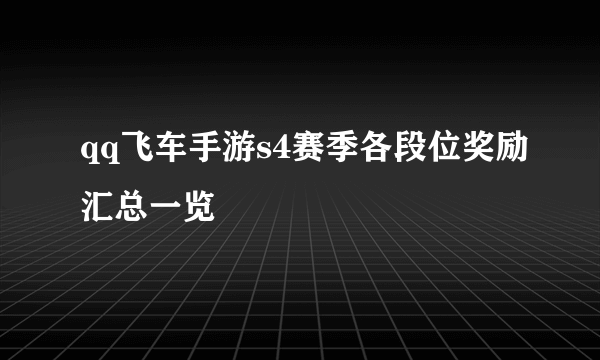 qq飞车手游s4赛季各段位奖励汇总一览